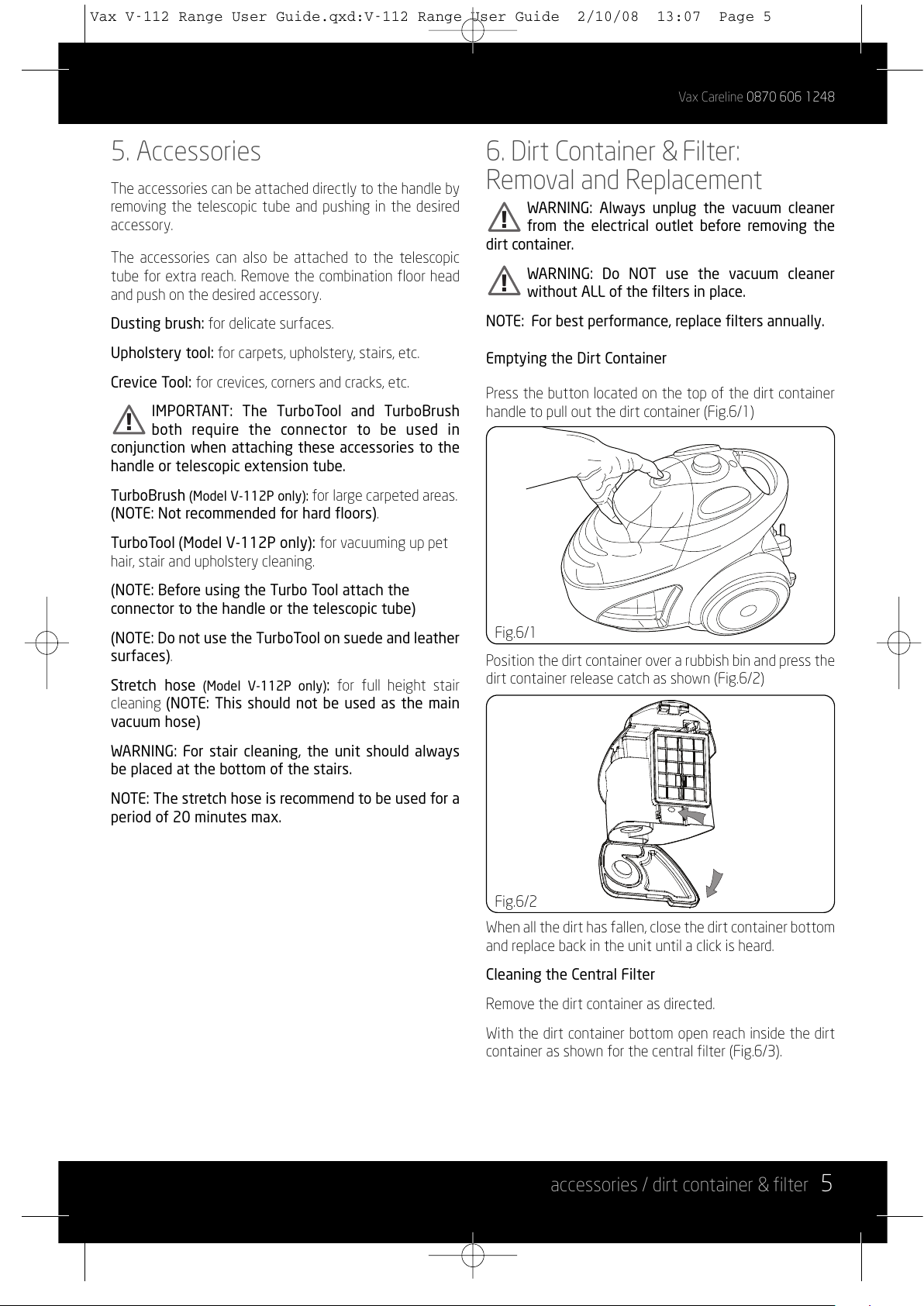 Vax V-112 Range User Guide.qxd:V-112 Range User Guide 2/10/08 13:07 Page 5

Vax Careline 0870 606 1248

5. Accessories

The accessories can be attached directly to the handle by removing the telescopic tube and pushing in the desired accessory.

The accessories can also be attached to the telescopic tube for extra reach. Remove the combination floor head and push on the desired accessory.

Dusting brush: for delicate surfaces.

Upholstery tool: for carpets, upholstery, stairs, etc.

Crevice Tool: for crevices, corners and cracks, etc.

IMPORTANT: The TurboTool and TurboBrush both require the connector to be used in conjunction when attaching these accessories to the handle or telescopic extension tube.

TurboBrush (Model V-112P only): for large carpeted areas. (NOTE: Not recommended for hard floors).

TurboTool (Model V-112P only): for vacuuming up pet hair, stair and upholstery cleaning.

(NOTE: Before using the Turbo Tool attach the connector to the handle or the telescopic tube)

(NOTE: Do not use the TurboTool on suede and leather surfaces).

Stretch hose (Model V-112P only): for full height stair cleaning (NOTE: This should not be used as the main vacuum hose)

WARNING: For stair cleaning, the unit should always be placed at the bottom of the stairs.

NOTE: The stretch hose is recommend to be used for a period of 20 minutes max.

6. Dirt Container & Filter: Removal and Replacement

WARNING: Always unplug the vacuum cleaner from the electrical outlet before removing the dirt container.

WARNING: Do NOT use the vacuum cleaner without ALL of the filters in place.

NOTE: For best performance, replace filters annually.

Emptying the Dirt Container

Press the button located on the top of the dirt container handle to pull out the dirt container (Fig.6/1)

Fig.6/1

Position the dirt container over a rubbish bin and press the dirt container release catch as shown (Fig.6/2)

Fig.6/2

When all the dirt has fallen, close the dirt container bottom and replace back in the unit until a click is heard.

Cleaning the Central Filter

Remove the dirt container as directed.

With the dirt container bottom open reach inside the dirt container as shown for the central filter (Fig.6/3).

accessories / dirt container & filter 5